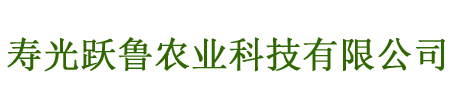 寿光跃鲁农业科技有限公司